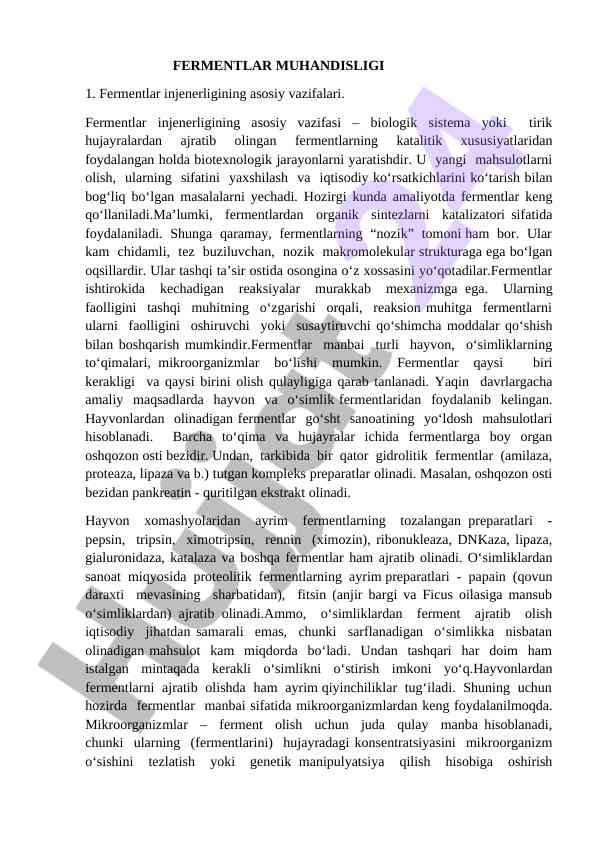 FERMENTLAR MUHANDISLIGI

1. Fermentlar injenerligining asosiy vazifalari.

Fermentlar injenerligining asosiy vazifasi – biologik sistema yoki tirik hujayralardan ajratib olingan fermentlarning katalitik xususiyatlaridan foydalangan holda biotexnologik jarayonlarni yaratishdir. U yangi mahsulotlarni olish, ularning sifatini yaxshilash va iqtisodiy ko‘rsatkichlarini ko‘tarish bilan bog‘liq bo‘lgan masalalarni yechadi. Hozirgi kunda amaliyotda fermentlar keng qo‘llaniladi.Ma’lumki, fermentlardan organik sintezlarni katalizatori sifatida foydalaniladi. Shunga qaramay, fermentlarning “nozik” tomoni ham bor. Ular kam chidamli, tez buziluvchan, nozik makromolekular strukturaga ega bo‘lgan oqsillardir. Ular tashqi ta’sir ostida osongina o‘z xossasini yo‘qotadilar.Fermentlar ishtirokida kechadigan reaksiyalar murakkab mexanizmga ega. Ularning faolligini tashqi muhitning o‘zgarishi orqali, reaksion muhitga fermentlarni ularni faolligini oshiruvchi yoki susaytiruvchi qo‘shimcha moddalar qo‘shish bilan boshqarish mumkindir.Fermentlar manbai turli hayvon, o‘simliklarning to‘qimalari, mikroorganizmlar bo‘lishi mumkin. Fermentlar qaysi biri kerakligi va qaysi birini olish qulayligiga qarab tanlanadi. Yaqin davrlargacha amaliy maqsadlarda hayvon va o‘simlik fermentlaridan foydalanib kelingan. Hayvonlardan olinadigan fermentlar go‘sht sanoatining yo‘ldosh mahsulotlari hisoblanadi. Barcha to‘qima va hujayralar ichida fermentlarga boy organ oshqozon osti bezidir. Undan, tarkibida bir qator gidrolitik fermentlar (amilaza, proteaza, lipaza va b.) tutgan kompleks preparatlar olinadi. Masalan, oshqozon osti bezidan pankreatin - quritilgan ekstrakt olinadi.

Hayvon xomashyolaridan ayrim fermentlarning tozalangan preparatlari - pepsin, tripsin, ximotripsin, rennin (ximozin), ribonukleaza, DNKaza, lipaza, gialuronidaza, katalaza va boshqa fermentlar ham ajratib olinadi. O‘simliklardan sanoat miqyosida proteolitik fermentlarning ayrim preparatlari - papain (qovun daraxti mevasining sharbatidan), fitsin (anjir bargi va Ficus oilasiga mansub o‘simliklardan) ajratib olinadi.Ammo, o‘simliklardan ferment ajratib olish iqtisodiy jihatdan samarali emas, chunki sarflanadigan o‘simlikka nisbatan olinadigan mahsulot kam miqdorda bo‘ladi. Undan tashqari har doim ham istalgan mintaqada kerakli o‘simlikni o‘stirish imkoni yo‘q.Hayvonlardan fermentlarni ajratib olishda ham ayrim qiyinchiliklar tug‘iladi. Shuning uchun hozirda fermentlar manbai sifatida mikroorganizmlardan keng foydalanilmoqda. Mikroorganizmlar – ferment olish uchun juda qulay manba hisoblanadi, chunki ularning (fermentlarini) hujayradagi konsentratsiyasini mikroorganizm o‘sishini tezlatish yoki genetik manipulyatsiya qilish hisobiga oshirish